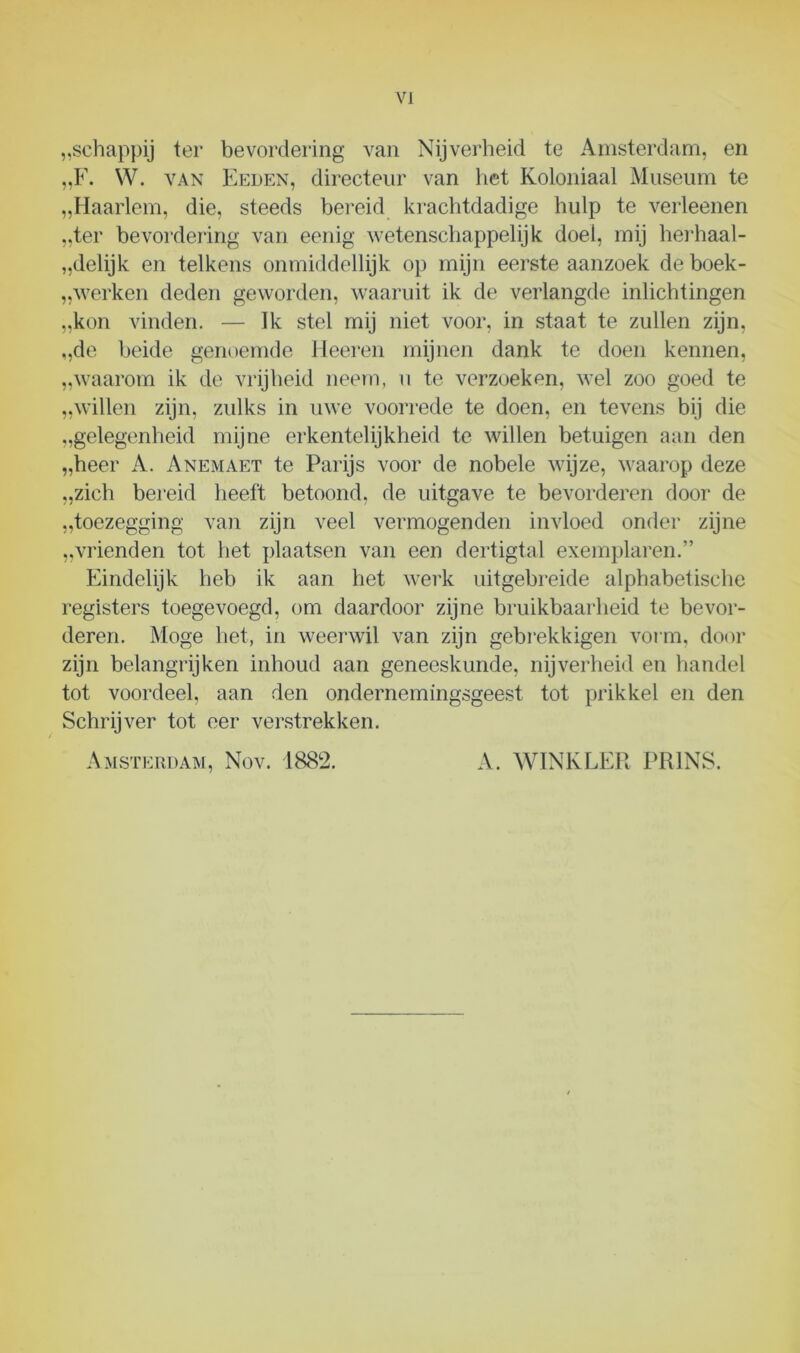 VI

„schappij ter bevordering van Nijverheid te Amsterdam, en „F. W. van Eeden, directeur van het Koloniaal Museum te „Haarlem, die, steeds bereid krachtdadige hulp te verleenen „ter bevordering van eenig wetenschappelijk doel, mij herhaal- „delijk en telkens onmiddellijk op mijn eerste aanzoek de boek- „werken deden geworden, waaruit ik de verlangde inlichtingen „kon vinden. — Ik stel mij niet voor, in staat te zullen zijn, „de beide genoemde Heeren mijnen dank te doen kennen, „waarom ik de vrijheid neem, u te verzoeken, wel zoo goed te „willen zijn, zulks in uwe voorrede te doen, en tevens bij die „gelegenheid mijne erkentelijkheid te willen betuigen aan den „heer A. Anemaet te Parijs voor de nobele wijze, waarop deze „zich bereid heeft betoond, de uitgave te bevorderen door de „toezegging van zijn veel vermogenden invloed onder zijne „vrienden tot het plaatsen van een dertigtal exemplaren.”

Eindelijk heb ik aan het werk uitgebreide alphabetische registers toegevoegd, om daardoor zijne bruikbaarheid te bevorderen. Moge het, in weerwil van zijn gebrekkigen vorm, door zijn belangrijken inhoud aan geneeskunde, nijverheid en handel tot voordeel, aan den ondernemingsgeest tot prikkel en den Schrijver tot eer verstrekken.

Amsterdam, Nov. 1882. A. WINKLER PRINS.